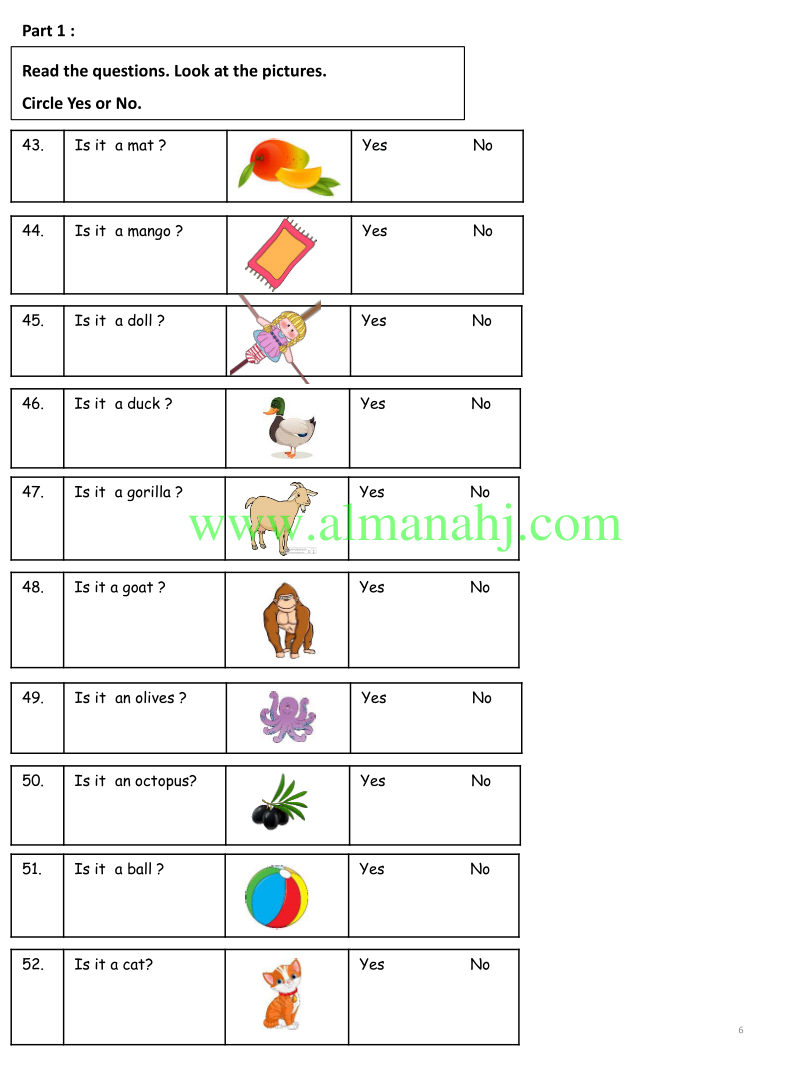 Part 1 :

Read the questions. Look at the pictures.

Circle Yes or No.

| 43. | Is it a mat ? | | Yes No |
|---|---|---|---|
| 44. | Is it a mango ? | | Yes No |
| 45. | Is it a doll ? | | Yes No |
| 46. | Is it a duck ? | | Yes No |
| 47. | Is it a gorilla ? | | Yes No |
| 48. | Is it a goat ? | | Yes No |
| 49. | Is it an olives ? | | Yes No |
| 50. | Is it an octopus? | | Yes No |
| 51. | Is it a ball ? | | Yes No |
| 52. | Is it a cat? | | Yes No |

www.almanahj.com

6